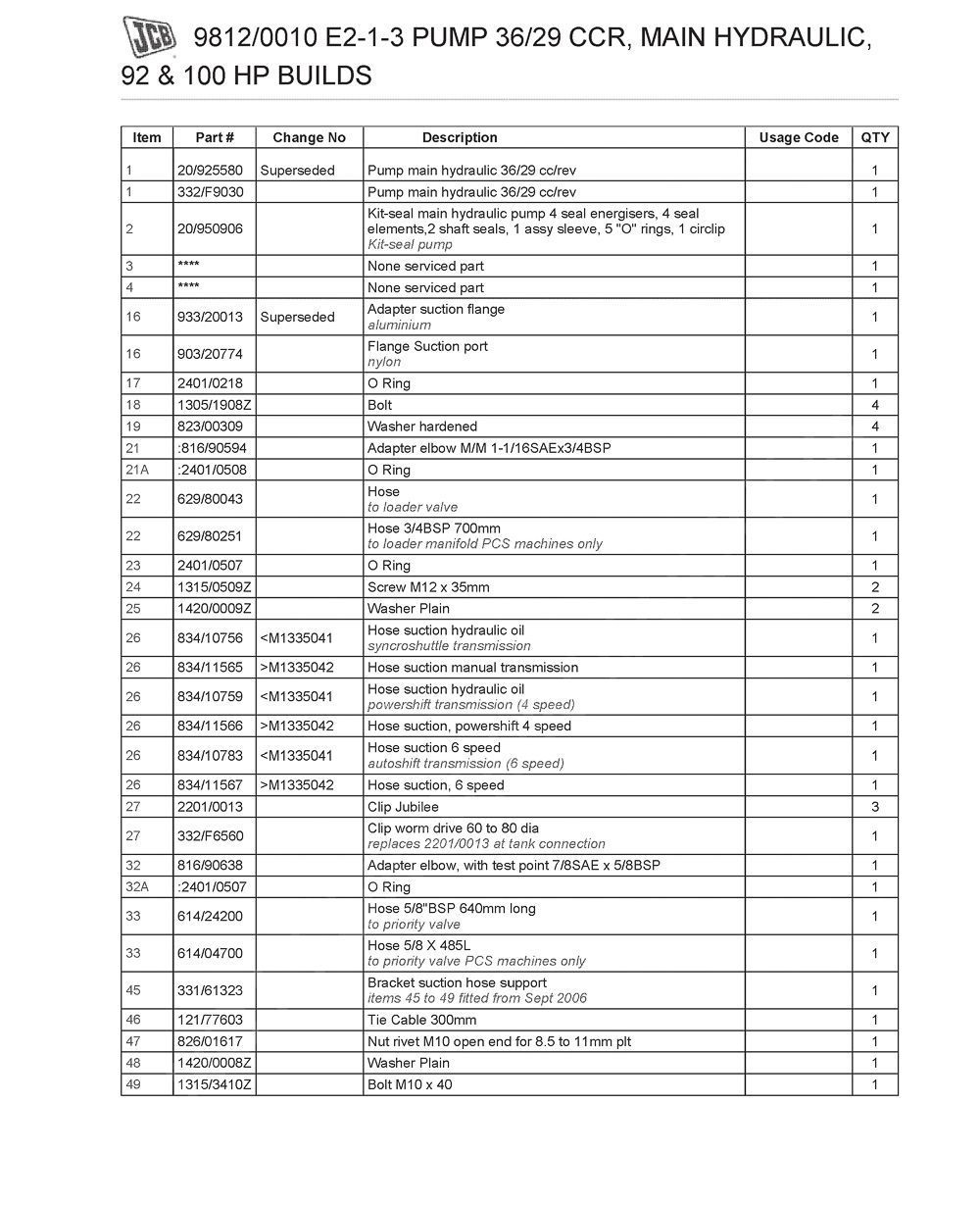 JCB 9812/0010 E2-1-3 PUMP 36/29 CCR, MAIN HYDRAULIC, 92 & 100 HP BUILDS

| Item | Part # | Change No | Description | Usage Code | QTY |
|---|---|---|---|---|---|
| 1 | 20/925580 | Superseded | Pump main hydraulic 36/29 cc/rev | | 1 |
| 1 | 332/F9030 | | Pump main hydraulic 36/29 cc/rev | | 1 |
| 2 | 20/950906 | | Kit-seal main hydraulic pump 4 seal energisers, 4 seal elements,2 shaft seals, 1 assy sleeve, 5 "O" rings, 1 circlip Kit-seal pump | | 1 |
| 3 | **** | | None serviced part | | 1 |
| 4 | **** | | None serviced part | | 1 |
| 16 | 933/20013 | Superseded | Adapter suction flange aluminium | | 1 |
| 16 | 903/20774 | | Flange Suction port nylon | | 1 |
| 17 | 2401/0218 | | O Ring | | 1 |
| 18 | 1305/1908Z | | Bolt | | 4 |
| 19 | 823/00309 | | Washer hardened | | 4 |
| 21 | :816/90594 | | Adapter elbow M/M 1-1/16SAEx3/4BSP | | 1 |
| 21A | :2401/0508 | | O Ring | | 1 |
| 22 | 629/80043 | | Hose to loader valve | | 1 |
| 22 | 629/80251 | | Hose 3/4BSP 700mm to loader manifold PCS machines only | | 1 |
| 23 | 2401/0507 | | O Ring | | 1 |
| 24 | 1315/0509Z | | Screw M12 x 35mm | | 2 |
| 25 | 1420/0009Z | | Washer Plain | | 2 |
| 26 | 834/10756 | <M1335041 | Hose suction hydraulic oil syncroshuttle transmission | | 1 |
| 26 | 834/11565 | >M1335042 | Hose suction manual transmission | | 1 |
| 26 | 834/10759 | <M1335041 | Hose suction hydraulic oil powershift transmission (4 speed) | | 1 |
| 26 | 834/11566 | >M1335042 | Hose suction, powershift 4 speed | | 1 |
| 26 | 834/10783 | <M1335041 | Hose suction 6 speed autoshift transmission (6 speed) | | 1 |
| 26 | 834/11567 | >M1335042 | Hose suction, 6 speed | | 1 |
| 27 | 2201/0013 | | Clip Jubilee | | 3 |
| 27 | 332/F6560 | | Clip worm drive 60 to 80 dia replaces 2201/0013 at tank connection | | 1 |
| 32 | 816/90638 | | Adapter elbow, with test point 7/8SAE x 5/8BSP | | 1 |
| 32A | :2401/0507 | | O Ring | | 1 |
| 33 | 614/24200 | | Hose 5/8"BSP 640mm long to priority valve | | 1 |
| 33 | 614/04700 | | Hose 5/8 X 485L to priority valve PCS machines only | | 1 |
| 45 | 331/61323 | | Bracket suction hose support items 45 to 49 fitted from Sept 2006 | | 1 |
| 46 | 121/77603 | | Tie Cable 300mm | | 1 |
| 47 | 826/01617 | | Nut rivet M10 open end for 8.5 to 11mm plt | | 1 |
| 48 | 1420/0008Z | | Washer Plain | | 1 |
| 49 | 1315/3410Z | | Bolt M10 x 40 | | 1 |